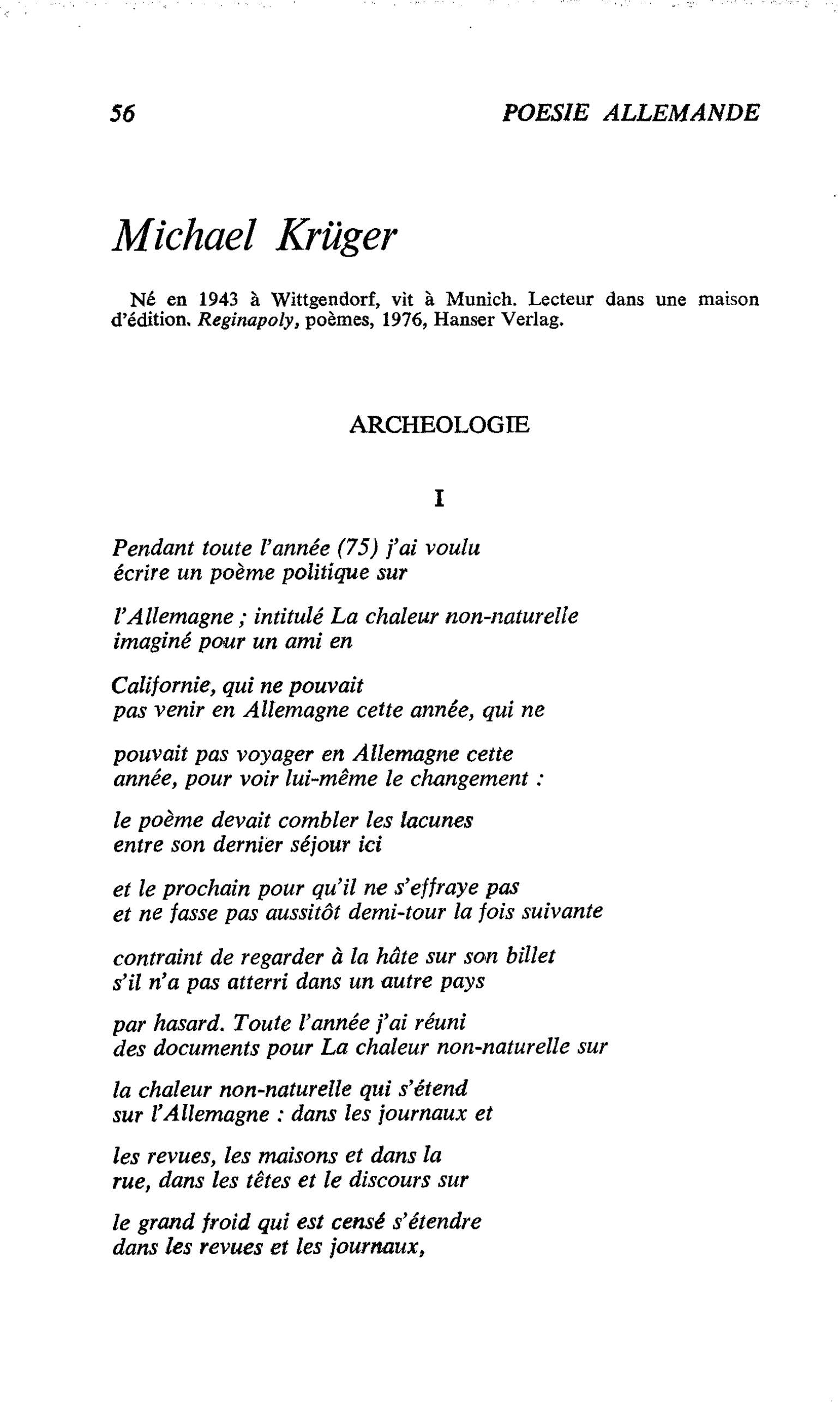 56 POESIE ALLEMANDE

Michael Krüger

Né en 1943 à Wittgendorf, vit à Munich. Lecteur dans une maison d'édition. Reginapoly, poèmes, 1976, Hanser Verlag.

ARCHEOLOGIE

I

Pendant toute l'année (75) j'ai voulu
écrire un poème politique sur

l'Allemagne ; intitulé La chaleur non-naturelle
imaginé pour un ami en

Californie, qui ne pouvait
pas venir en Allemagne cette année, qui ne

pouvait pas voyager en Allemagne cette
année, pour voir lui-même le changement :

le poème devait combler les lacunes
entre son dernier séjour ici

et le prochain pour qu'il ne s'effraye pas
et ne fasse pas aussitôt demi-tour la fois suivante

contraint de regarder à la hâte sur son billet
s'il n'a pas atterri dans un autre pays

par hasard. Toute l'année j'ai réuni
des documents pour La chaleur non-naturelle sur

la chaleur non-naturelle qui s'étend
sur l'Allemagne : dans les journaux et

les revues, les maisons et dans la
rue, dans les têtes et le discours sur

le grand froid qui est censé s'étendre
dans les revues et les journaux,